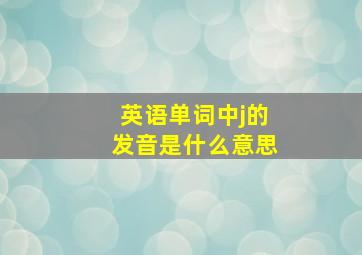 英语单词中j的
发音是什么意思